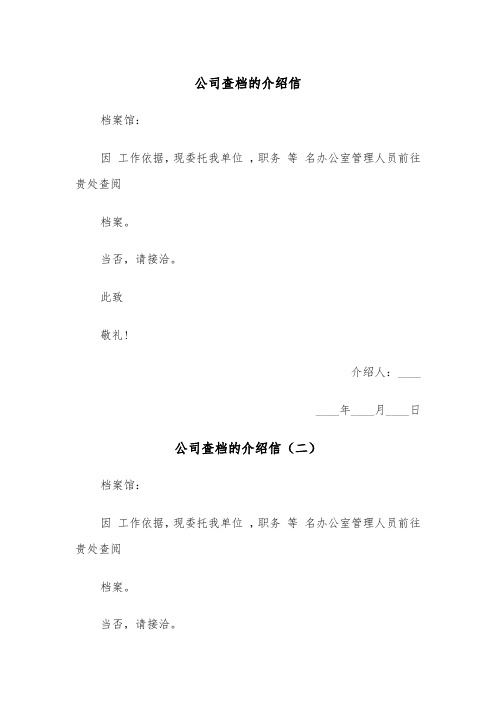 公司查档的介绍信

档案馆：

因 工作依据，现委托我单位 ，职务 等 名办公室管理人员前往贵处查阅

档案。

当否，请接洽。

此致

敬礼！

介绍人：____

____年____月____日

公司查档的介绍信（二）

档案馆：

因 工作依据，现委托我单位 ，职务 等 名办公室管理人员前往贵处查阅

档案。

当否，请接洽。